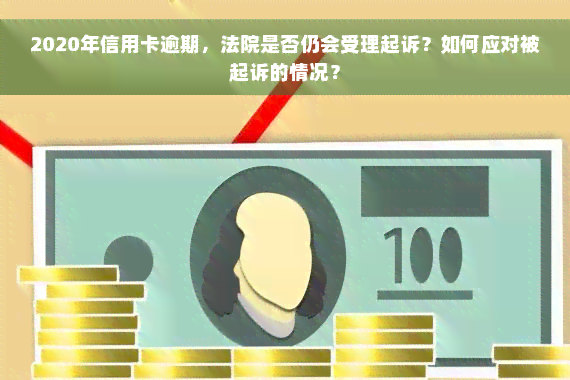 2020年信用卡逾期，法院是否仍会受理起诉？如何应对被起诉的情况？

100